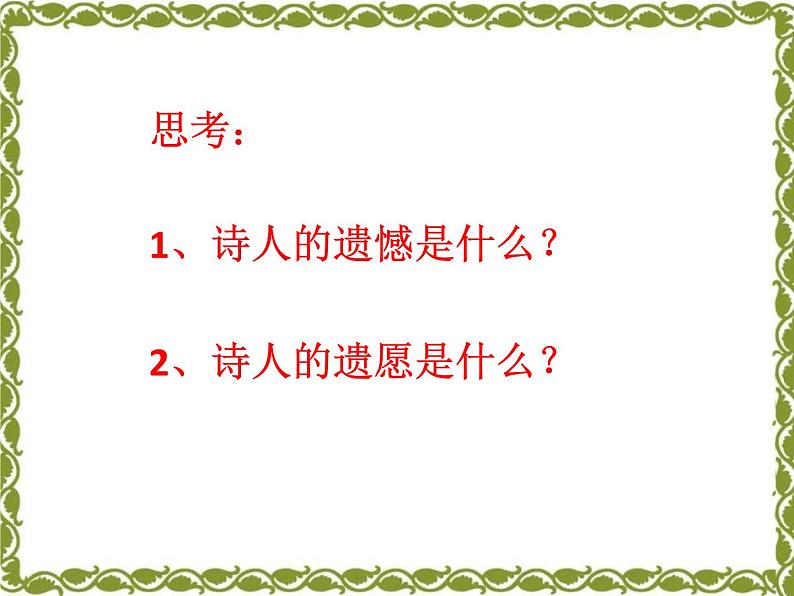 思考：

1、诗人的遗憾是什么？

2、诗人的遗愿是什么？